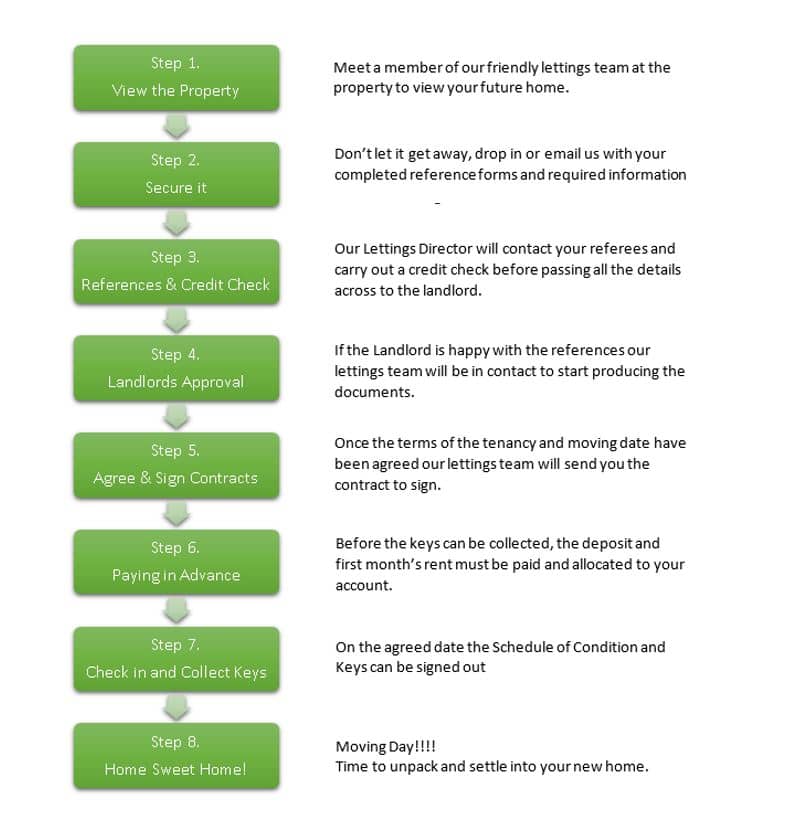 Step 1.
View the Property

Meet a member of our friendly lettings team at the property to view your future home.

Step 2.
Secure it

Don't let it get away, drop in or email us with your completed reference forms and required information

-

Step 3.
References & Credit Check

Our Lettings Director will contact your referees and carry out a credit check before passing all the details across to the landlord.

Step 4.
Landlords Approval

If the Landlord is happy with the references our lettings team will be in contact to start producing the documents.

Step 5.
Agree & Sign Contracts

Once the terms of the tenancy and moving date have been agreed our lettings team will send you the contract to sign.

Step 6.
Paying in Advance

Before the keys can be collected, the deposit and first month's rent must be paid and allocated to your account.

Step 7.
Check in and Collect Keys

On the agreed date the Schedule of Condition and Keys can be signed out

Step 8.
Home Sweet Home!

Moving Day!!!!
Time to unpack and settle into your new home.